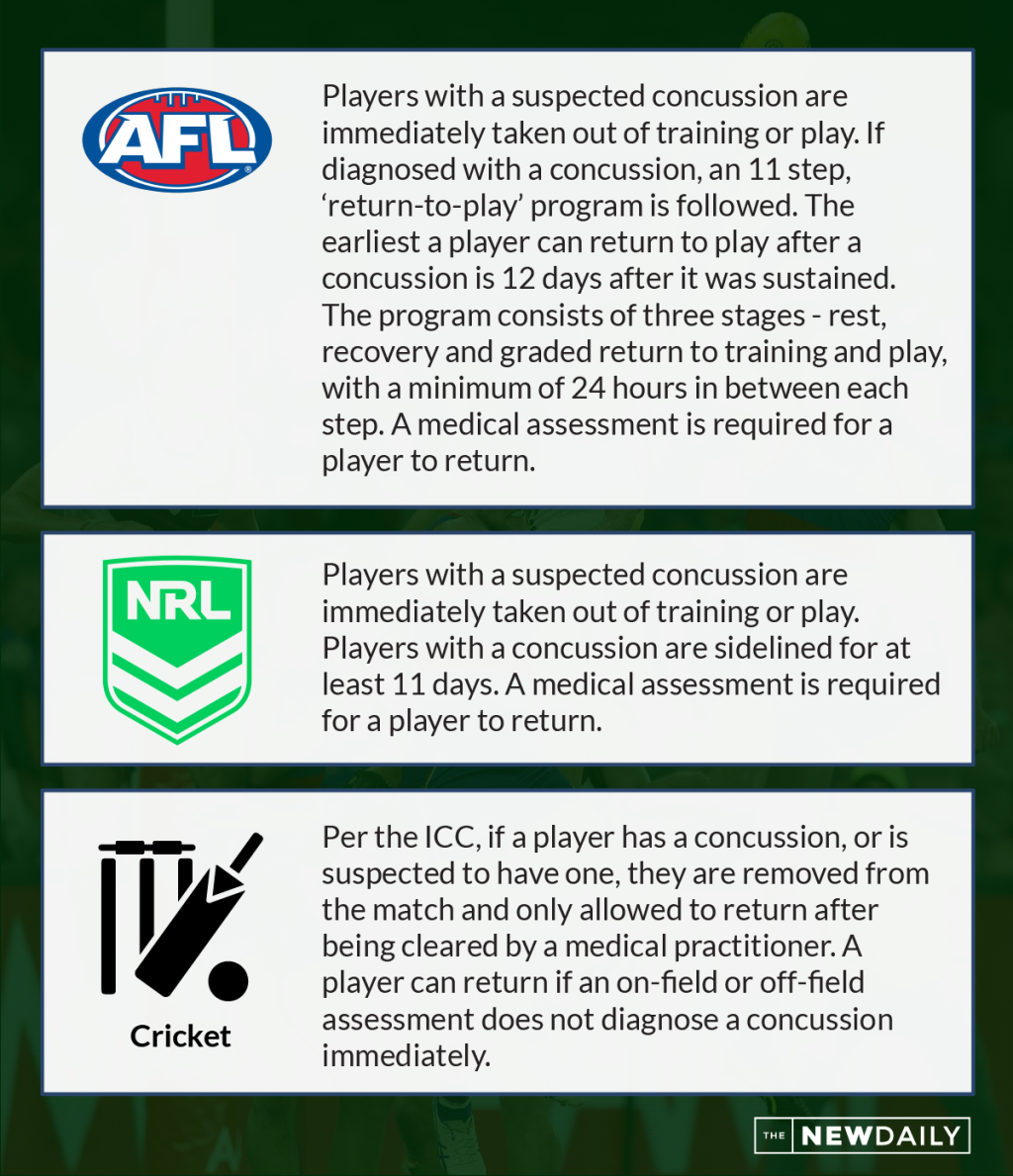 AFL

Players with a suspected concussion are immediately taken out of training or play. If diagnosed with a concussion, an 11 step, ‘return-to-play’ program is followed. The earliest a player can return to play after a concussion is 12 days after it was sustained. The program consists of three stages - rest, recovery and graded return to training and play, with a minimum of 24 hours in between each step. A medical assessment is required for a player to return.

NRL

Players with a suspected concussion are immediately taken out of training or play. Players with a concussion are sidelined for at least 11 days. A medical assessment is required for a player to return.

Cricket

Per the ICC, if a player has a concussion, or is suspected to have one, they are removed from the match and only allowed to return after being cleared by a medical practitioner. A player can return if an on-field or off-field assessment does not diagnose a concussion immediately.

THE NEWDAILY